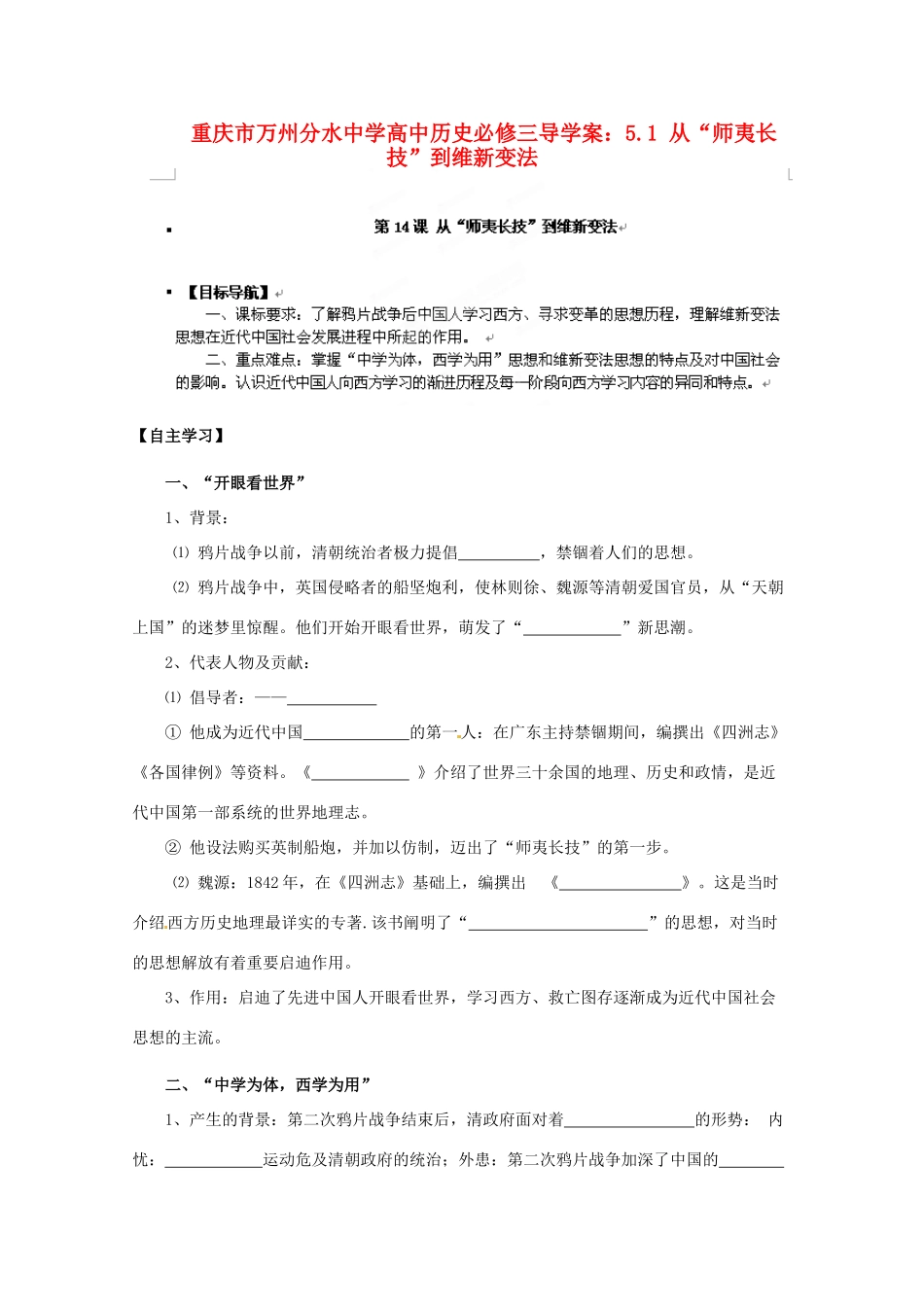 重庆市万州分水中学高中历史必修三导学案：5.1 从“师夷长技”到维新变法

▪ 第14课 从“师夷长技”到维新变法

▪ 【目标导航】

一、课标要求：了解鸦片战争后中国人学习西方、寻求变革的思想历程，理解维新变法思想在近代中国社会发展进程中所起的作用。

二、重点难点：掌握“中学为体，西学为用”思想和维新变法思想的特点及对中国社会的影响。认识近代中国人向西方学习的渐进历程及每一阶段向西方学习内容的异同和特点。

【自主学习】

一、“开眼看世界”

1、背景：

⑴ 鸦片战争以前，清朝统治者极力提倡____，禁锢着人们的思想。

⑵ 鸦片战争中，英国侵略者的船坚炮利，使林则徐、魏源等清朝爱国官员，从“天朝上国”的迷梦里惊醒。他们开始开眼看世界，萌发了“____”新思潮。

2、代表人物及贡献：

⑴ 倡导者：——____

① 他成为近代中国____的第一人：在广东主持禁锢期间，编撰出《四洲志》《各国律例》等资料。《____》介绍了世界三十余国的地理、历史和政情，是近代中国第一部系统的世界地理志。

② 他设法购买英制船炮，并加以仿制，迈出了“师夷长技”的第一步。

⑵ 魏源：1842年，在《四洲志》基础上，编撰出 《____》。这是当时介绍西方历史地理最详实的专著.该书阐明了“____”的思想，对当时的思想解放有着重要启迪作用。

3、作用：启迪了先进中国人开眼看世界，学习西方、救亡图存逐渐成为近代中国社会思想的主流。

二、“中学为体，西学为用”

1、产生的背景：第二次鸦片战争结束后，清政府面对着____的形势： 内忧：____运动危及清朝政府的统治；外患：第二次鸦片战争加深了中国的____